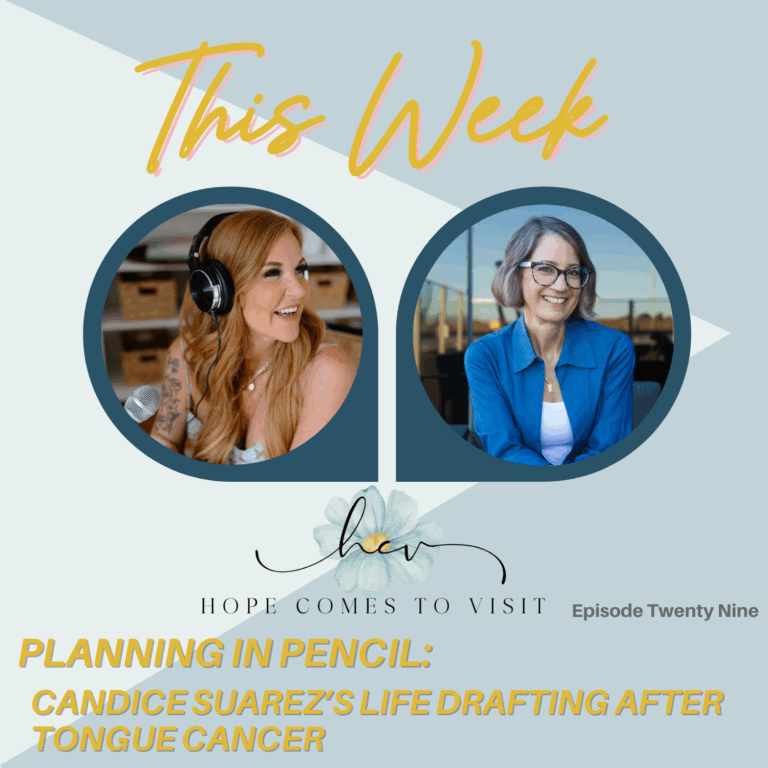 This Week

hcv

HOPE COMES TO VISIT

Episode Twenty Nine

PLANNING IN PENCIL:

CANDICE SUAREZ'S LIFE DRAFTING AFTER TONGUE CANCER